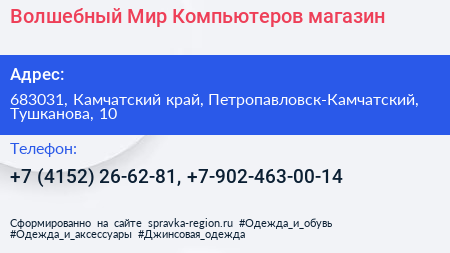 Волшебный Мир Компьютеров магазин

Адрес:

683031, Камчатский край, Петропавловск-Камчатский, Тушканова, 10

Телефон:

+7 (4152) 26-62-81, +7-902-463-00-14

Сформированно на сайте spravka-region.ru #Одежда_и_обувь #Одежда_и_аксессуары #Джинсовая_одежда